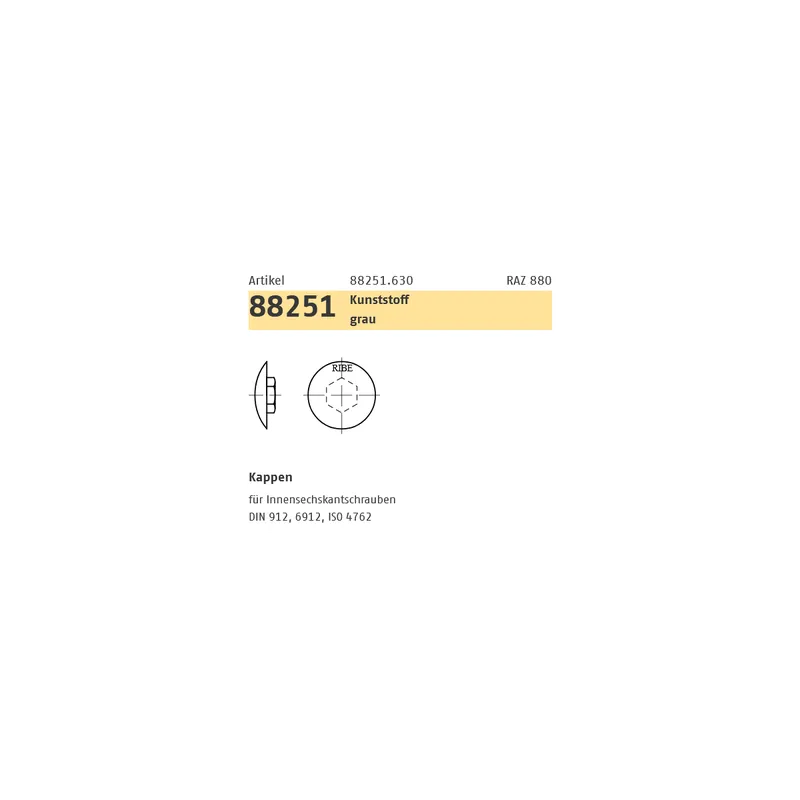 Artikel 88251.630 RAZ 880

88251 Kunststoff
grau

RIBE

Kappen

für Innensechskantschrauben
DIN 912, 6912, ISO 4762